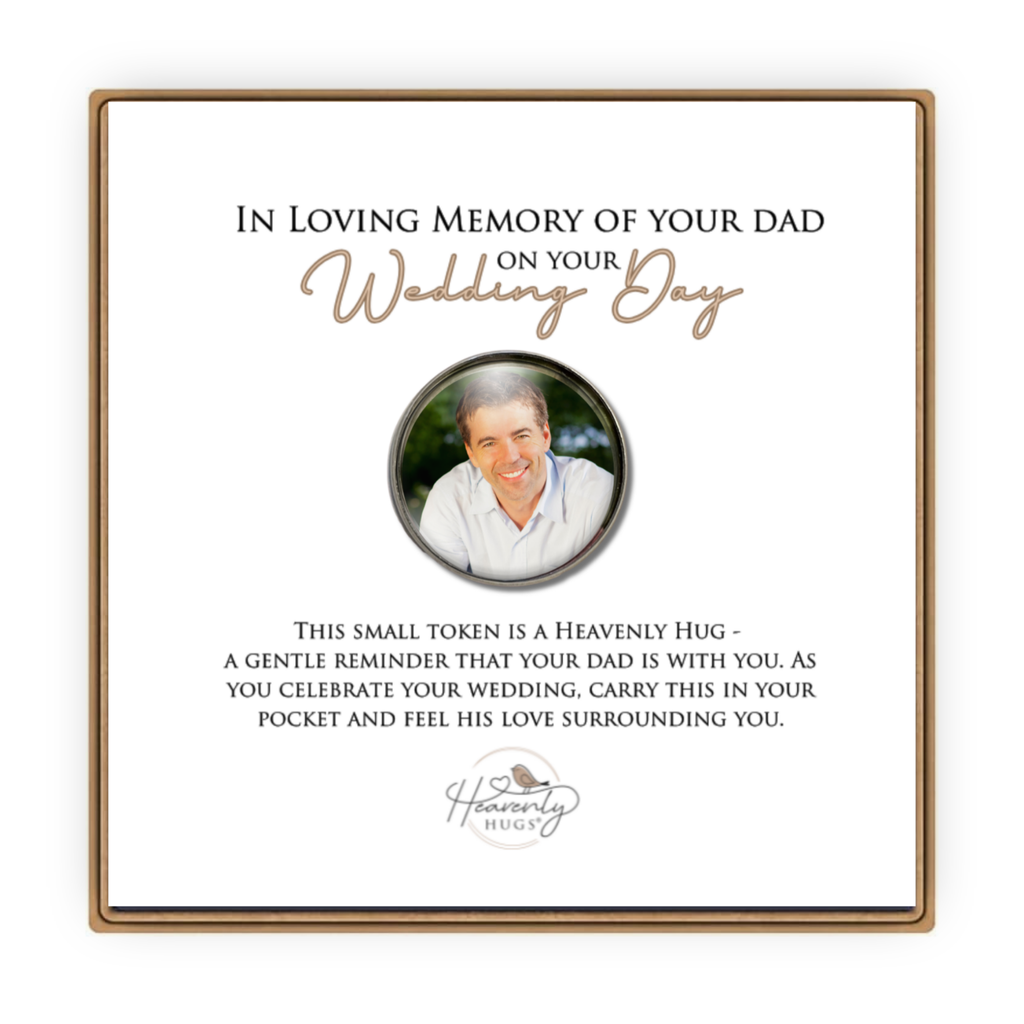 In Loving Memory of your dad
on your
Wedding Day

This small token is a Heavenly Hug - a gentle reminder that your dad is with you. As you celebrate your wedding, carry this in your pocket and feel his love surrounding you.

Heavenly
HUGS®